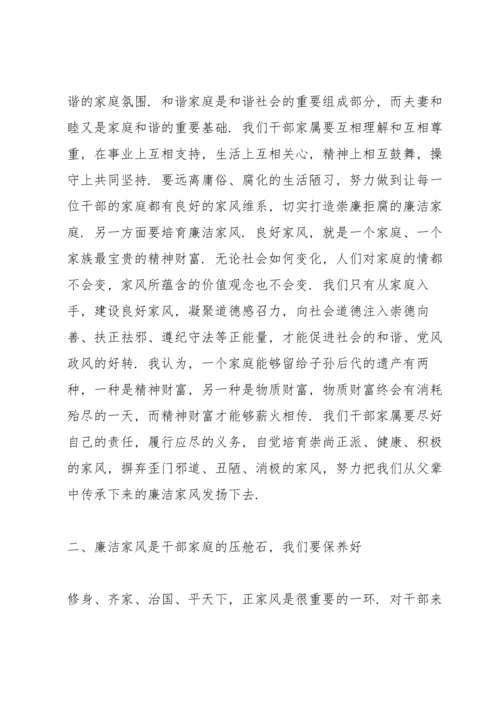 谐的家庭氛围．和谐家庭是和谐社会的重要组成部分，而夫妻和睦又是家庭和谐的重要基础．我们干部家属要互相理解和互相尊重，在事业上互相支持，生活上互相关心，精神上相互鼓舞，操守上共同坚持．要远离庸俗、腐化的生活陋习，努力做到让每一位干部的家庭都有良好的家风维系，切实打造崇廉拒腐的廉洁家庭．另一方面要培育廉洁家风．良好家风，就是一个家庭、一个家族最宝贵的精神财富．无论社会如何变化，人们对家庭的情都不会变，家风所蕴含的价值观念也不会变．我们只有从家庭入手，建设良好家风，凝聚道德感召力，向社会道德注入崇德向善、扶正祛邪、遵纪守法等正能量，才能促进社会的和谐、党风政风的好转．我认为，一个家庭能够留给子孙后代的遗产有两种，一种是精神财富，另一种是物质财富，物质财富终会有消耗殆尽的一天，而精神财富才能够薪火相传．我们干部家属要尽好自己的责任，履行应尽的义务，自觉培育崇尚正派、健康、积极的家风，摒弃歪门邪道、丑陋、消极的家风，努力把我们从父辈中传承下来的廉洁家风发扬下去．

二、廉洁家风是干部家庭的压舱石，我们要保养好

修身、齐家、治国、平天下，正家风是很重要的一环．对干部来